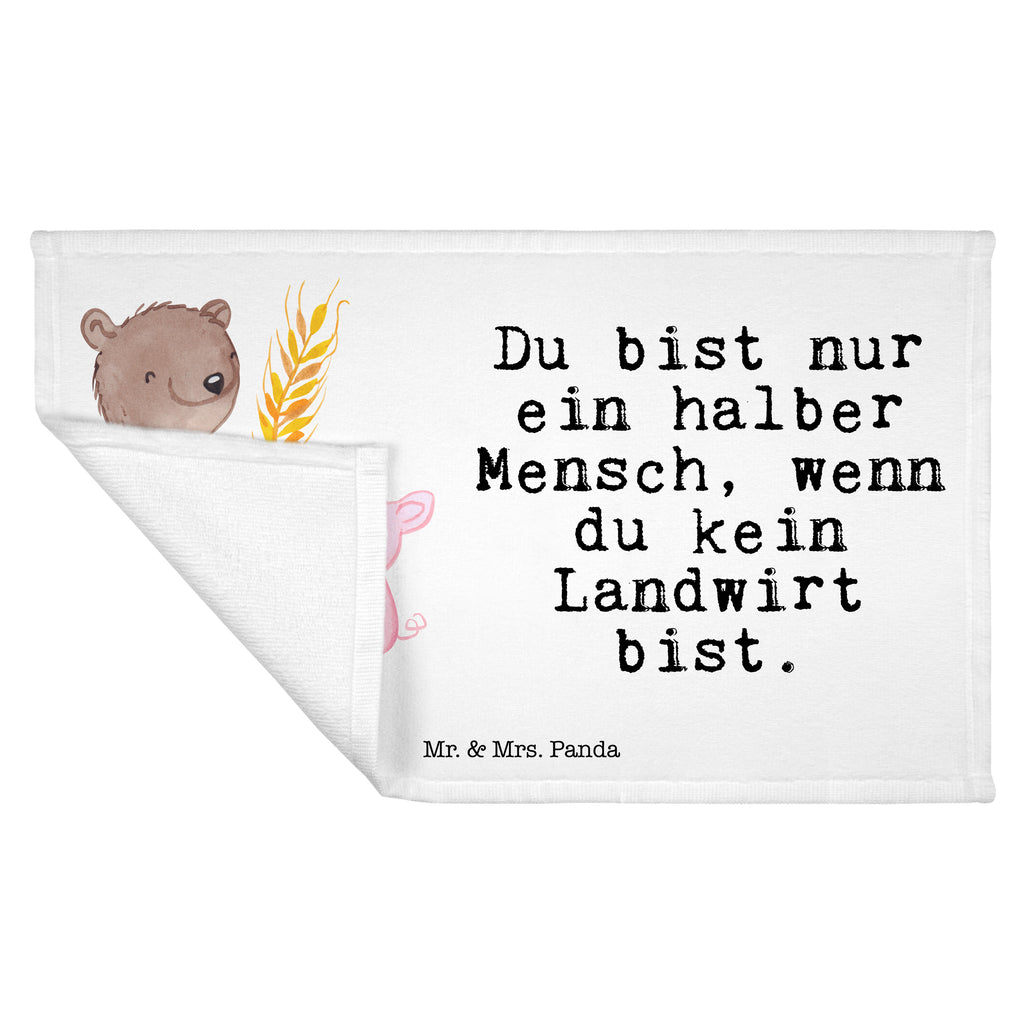 Du bist nur ein halber Mensch, wenn du kein Landwirt bist.

Mr. & Mrs. Panda